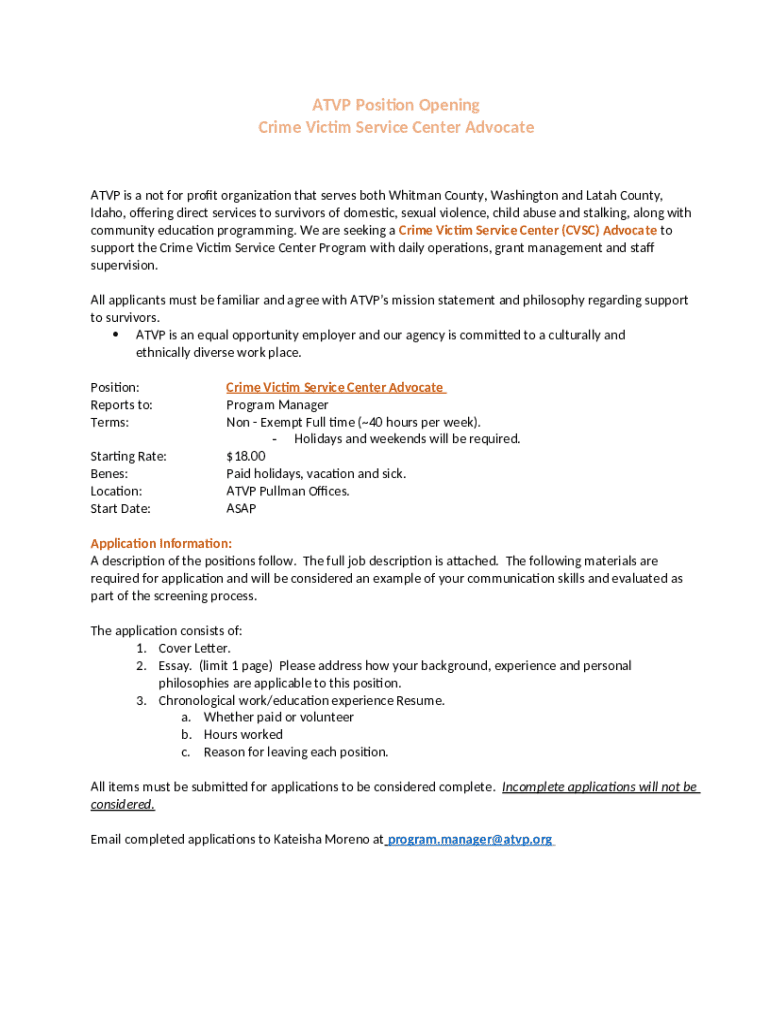 ATVP Position Opening
Crime Victim Service Center Advocate

ATVP is a not for profit organization that serves both Whitman County, Washington and Latah County, Idaho, offering direct services to survivors of domestic, sexual violence, child abuse and stalking, along with community education programming. We are seeking a Crime Victim Service Center (CVSC) Advocate to support the Crime Victim Service Center Program with daily operations, grant management and staff supervision.

All applicants must be familiar and agree with ATVP's mission statement and philosophy regarding support to survivors.
• ATVP is an equal opportunity employer and our agency is committed to a culturally and ethnically diverse work place.

Position: Crime Victim Service Center Advocate
Reports to: Program Manager
Terms: Non - Exempt Full time (~40 hours per week).
- Holidays and weekends will be required.
Starting Rate: $18.00
Benes: Paid holidays, vacation and sick.
Location: ATVP Pullman Offices.
Start Date: ASAP

Application Information:
A description of the positions follow. The full job description is attached. The following materials are required for application and will be considered an example of your communication skills and evaluated as part of the screening process.

The application consists of:
1. Cover Letter.
2. Essay. (limit 1 page) Please address how your background, experience and personal philosophies are applicable to this position.
3. Chronological work/education experience Resume.
a. Whether paid or volunteer
b. Hours worked
c. Reason for leaving each position.

All items must be submitted for applications to be considered complete. Incomplete applications will not be considered.

Email completed applications to Kateisha Moreno at program.manager@atvp.org